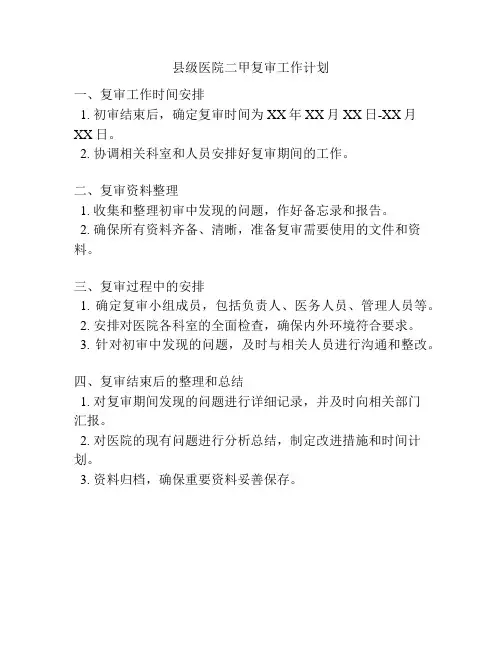 县级医院二甲复审工作计划

一、复审工作时间安排
1. 初审结束后，确定复审时间为 XX 年 XX 月 XX 日-XX 月 XX 日。
2. 协调相关科室和人员安排好复审期间的工作。

二、复审资料整理
1. 收集和整理初审中发现的问题，作好备忘录和报告。
2. 确保所有资料齐备、清晰，准备复审需要使用的文件和资料。

三、复审过程中的安排
1. 确定复审小组成员，包括负责人、医务人员、管理人员等。
2. 安排对医院各科室的全面检查，确保内外环境符合要求。
3. 针对初审中发现的问题，及时与相关人员进行沟通和整改。

四、复审结束后的整理和总结
1. 对复审期间发现的问题进行详细记录，并及时向相关部门汇报。
2. 对医院的现有问题进行分析总结，制定改进措施和时间计划。
3. 资料归档，确保重要资料妥善保存。